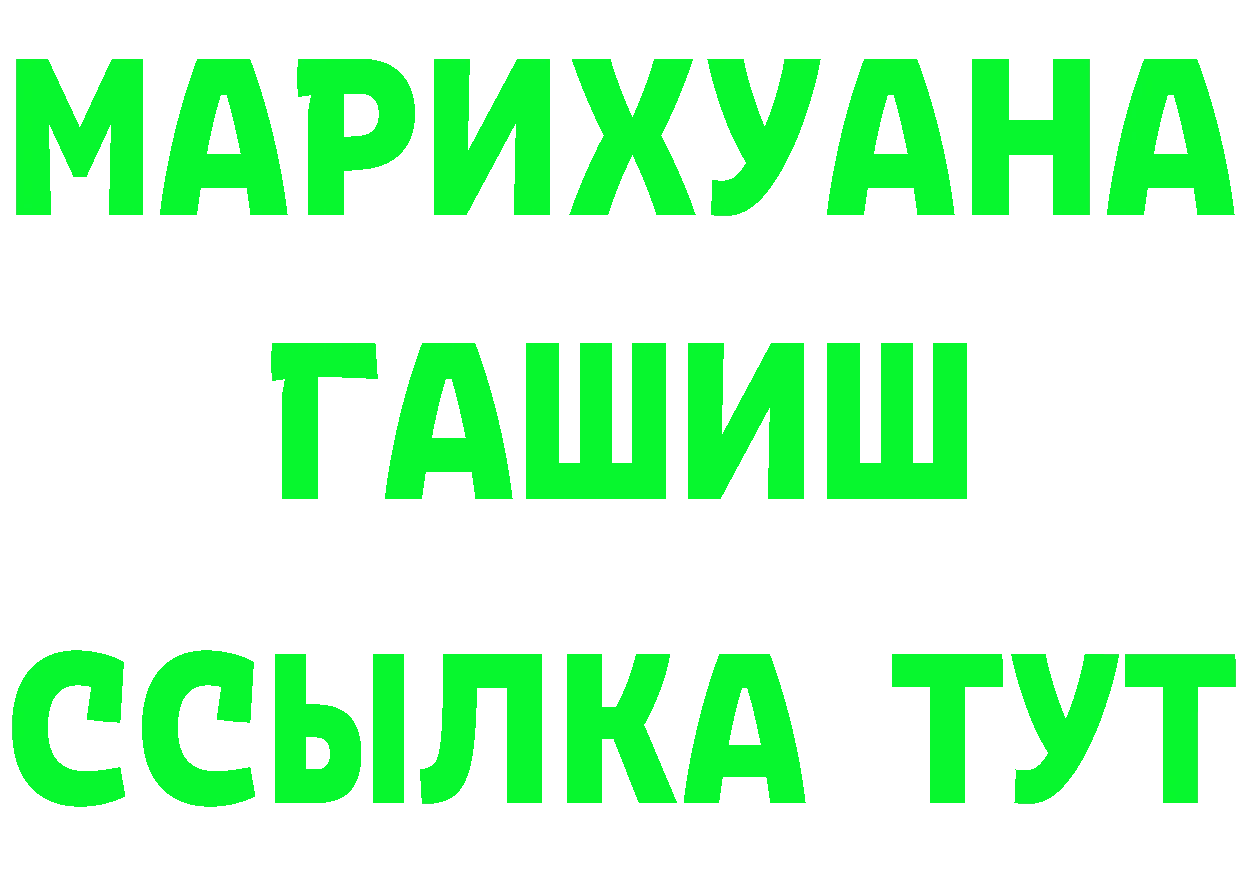 МАРИХУАНА
ГАШИШ
ССЫЛКА ТУТ